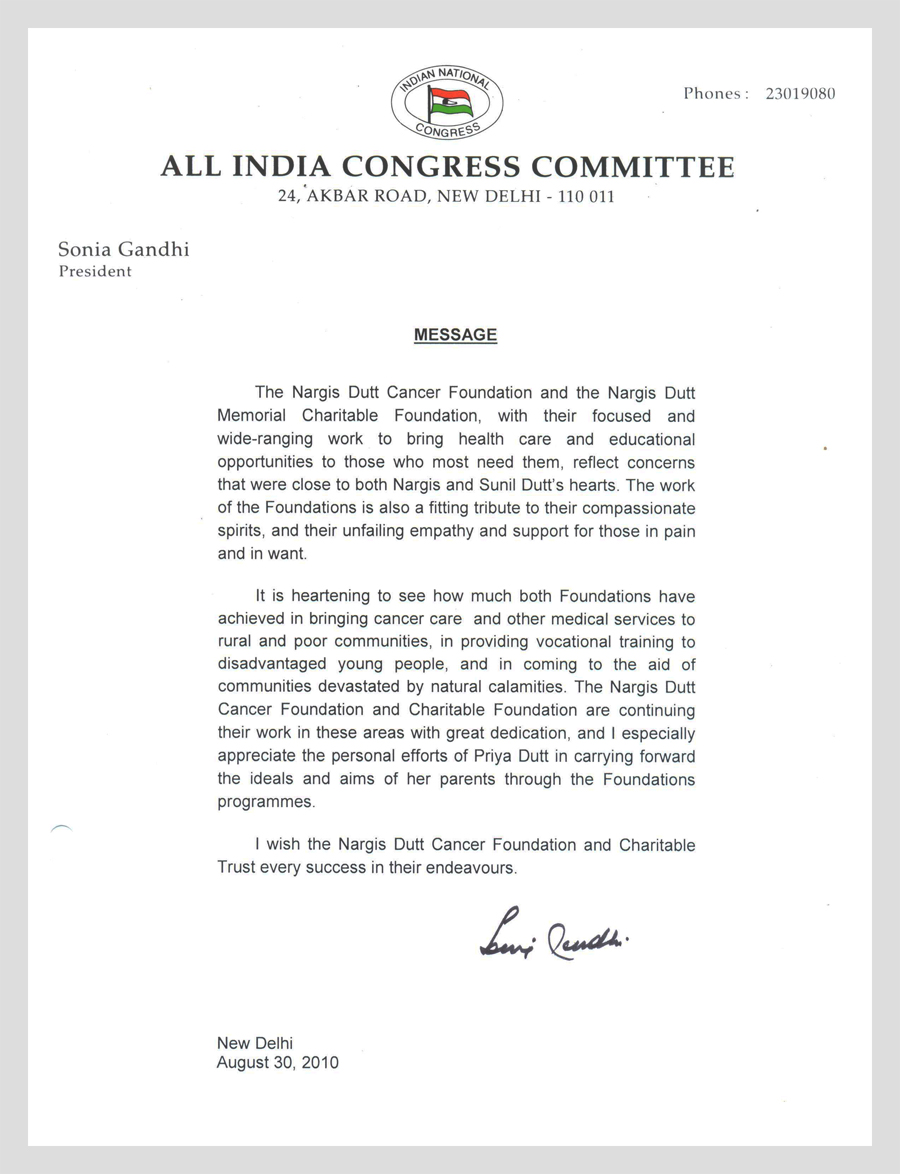 INDIAN NATIONAL CONGRESS

Phones : 23019080

ALL INDIA CONGRESS COMMITTEE
24, AKBAR ROAD, NEW DELHI - 110 011

Sonia Gandhi
President

MESSAGE

The Nargis Dutt Cancer Foundation and the Nargis Dutt Memorial Charitable Foundation, with their focused and wide-ranging work to bring health care and educational opportunities to those who most need them, reflect concerns that were close to both Nargis and Sunil Dutt's hearts. The work of the Foundations is also a fitting tribute to their compassionate spirits, and their unfailing empathy and support for those in pain and in want.

It is heartening to see how much both Foundations have achieved in bringing cancer care and other medical services to rural and poor communities, in providing vocational training to disadvantaged young people, and in coming to the aid of communities devastated by natural calamities. The Nargis Dutt Cancer Foundation and Charitable Foundation are continuing their work in these areas with great dedication, and I especially appreciate the personal efforts of Priya Dutt in carrying forward the ideals and aims of her parents through the Foundations programmes.

I wish the Nargis Dutt Cancer Foundation and Charitable Trust every success in their endeavours.

Sonia Gandhi

New Delhi
August 30, 2010